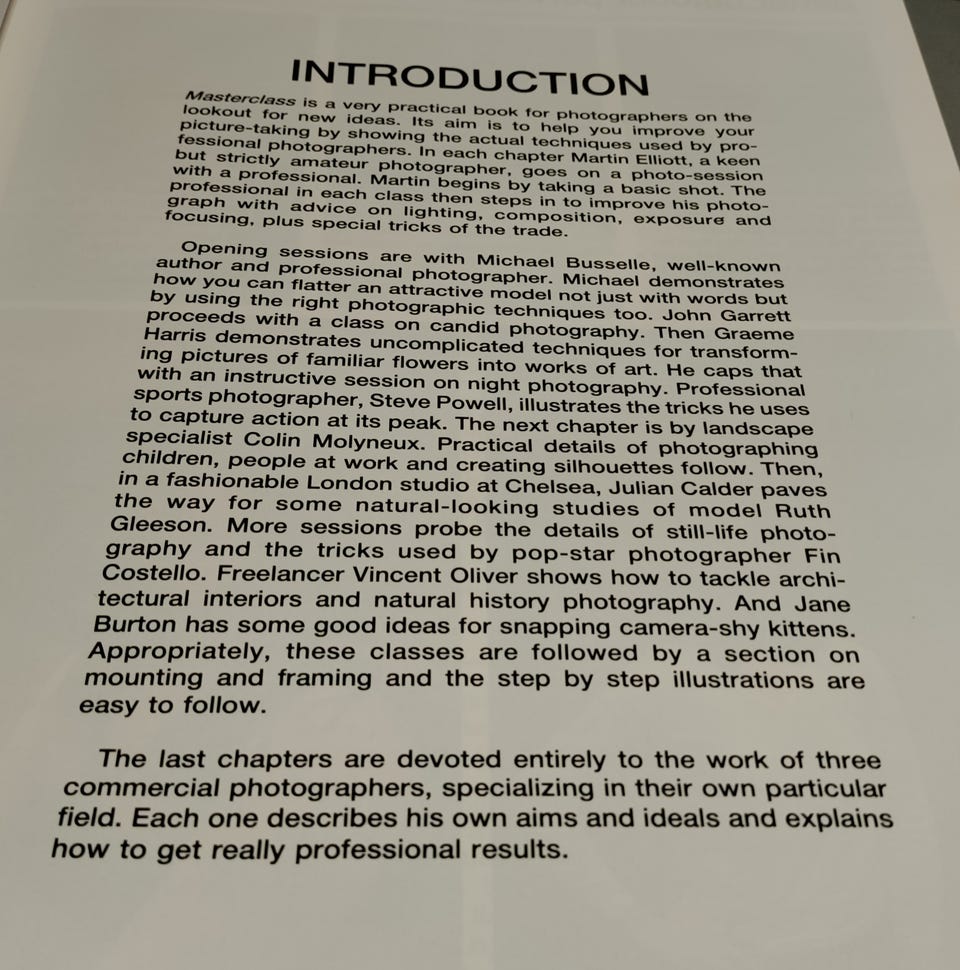 INTRODUCTION

Masterclass is a very practical book for photographers on the lookout for new ideas. Its aim is to help you improve your picture-taking by showing the actual techniques used by professional photographers. In each chapter Martin Elliott, a keen but strictly amateur photographer, goes on a photo-session with a professional. Martin begins by taking a basic shot. The professional in each class then steps in to improve his photograph with advice on lighting, composition, exposure and focusing, plus special tricks of the trade.

Opening sessions are with Michael Busselle, well-known author and professional photographer. Michael demonstrates how you can flatter an attractive model not just with words but by using the right photographic techniques too. John Garrett proceeds with a class on candid photography. Then Graeme Harris demonstrates uncomplicated techniques for transforming pictures of familiar flowers into works of art. He caps that with an instructive session on night photography. Professional sports photographer, Steve Powell, illustrates the tricks he uses to capture action at its peak. The next chapter is by landscape specialist Colin Molyneux. Practical details of photographing children, people at work and creating silhouettes follow. Then, in a fashionable London studio at Chelsea, Julian Calder paves the way for some natural-looking studies of model Ruth Gleeson. More sessions probe the details of still-life photography and the tricks used by pop-star photographer Fin Costello. Freelancer Vincent Oliver shows how to tackle architectural interiors and natural history photography. And Jane Burton has some good ideas for snapping camera-shy kittens. Appropriately, these classes are followed by a section on mounting and framing and the step by step illustrations are easy to follow.

The last chapters are devoted entirely to the work of three commercial photographers, specializing in their own particular field. Each one describes his own aims and ideals and explains how to get really professional results.